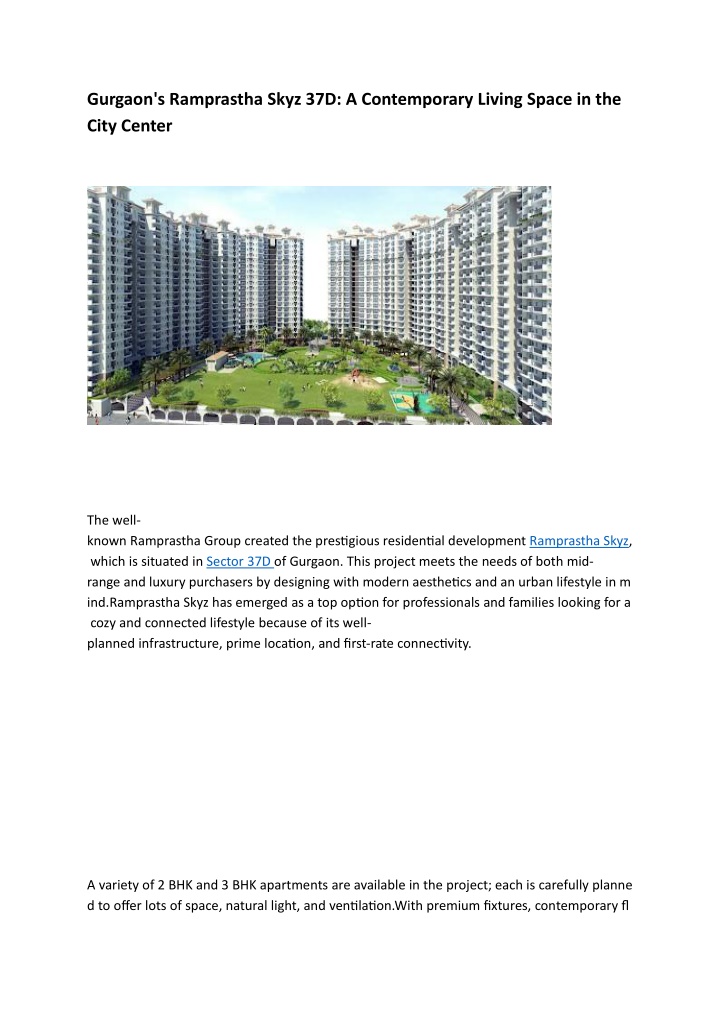 Gurgaon's Ramprastha Skyz 37D: A Contemporary Living Space in the City Center

The well-known Ramprastha Group created the prestigious residential development Ramprastha Skyz, which is situated in Sector 37D of Gurgaon. This project meets the needs of both mid-range and luxury purchasers by designing with modern aesthetics and an urban lifestyle in mind.Ramprastha Skyz has emerged as a top option for professionals and families looking for a cozy and connected lifestyle because of its well-planned infrastructure, prime location, and first-rate connectivity.

A variety of 2 BHK and 3 BHK apartments are available in the project; each is carefully planned to offer lots of space, natural light, and ventilation.With premium fixtures, contemporary fl